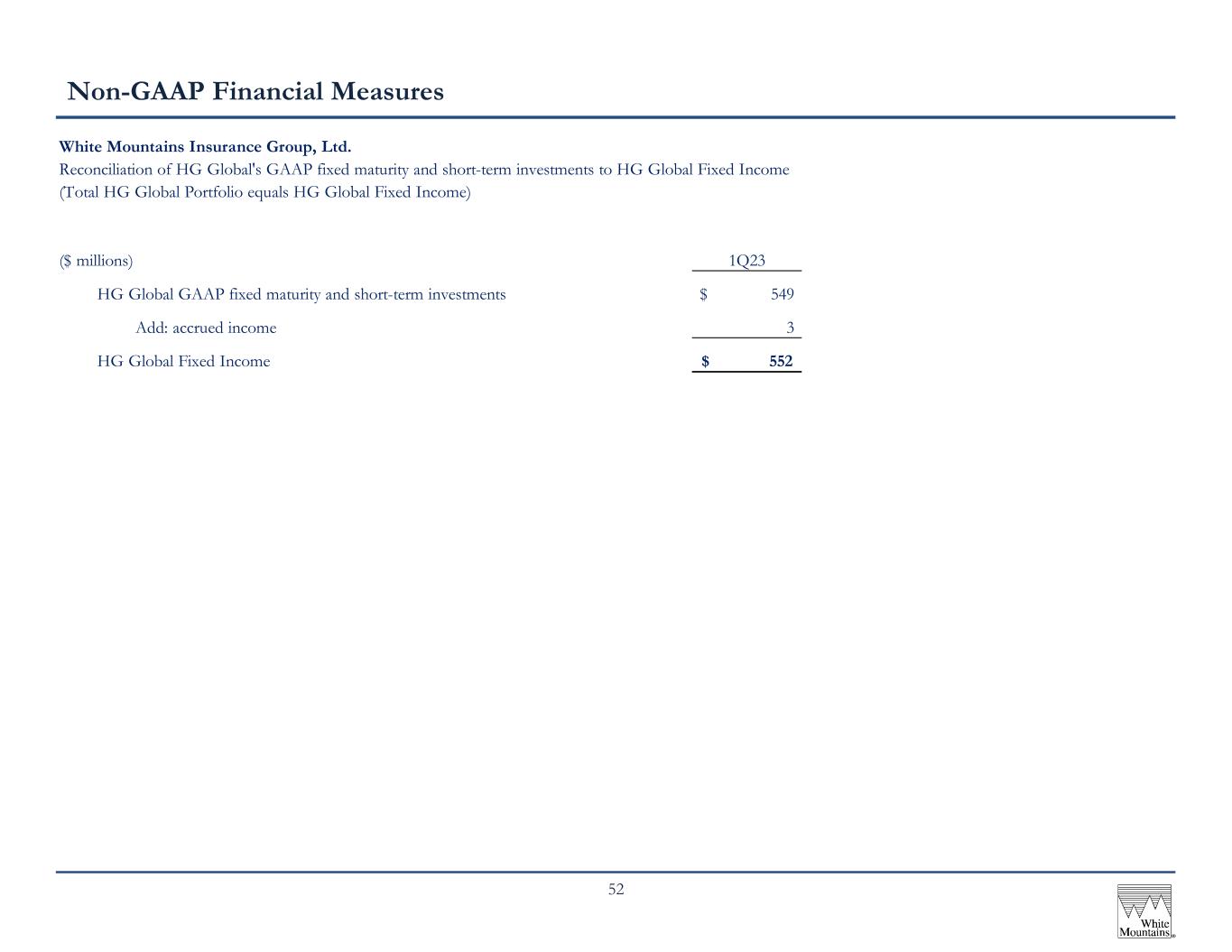 Non-GAAP Financial Measures

White Mountains Insurance Group, Ltd.
Reconciliation of HG Global's GAAP fixed maturity and short-term investments to HG Global Fixed Income
(Total HG Global Portfolio equals HG Global Fixed Income)

| ($ millions) | 1Q23 |
|---|---|
| HG Global GAAP fixed maturity and short-term investments | $ 549 |
| Add: accrued income | 3 |
| HG Global Fixed Income | $ 552 |

52

White Mountains